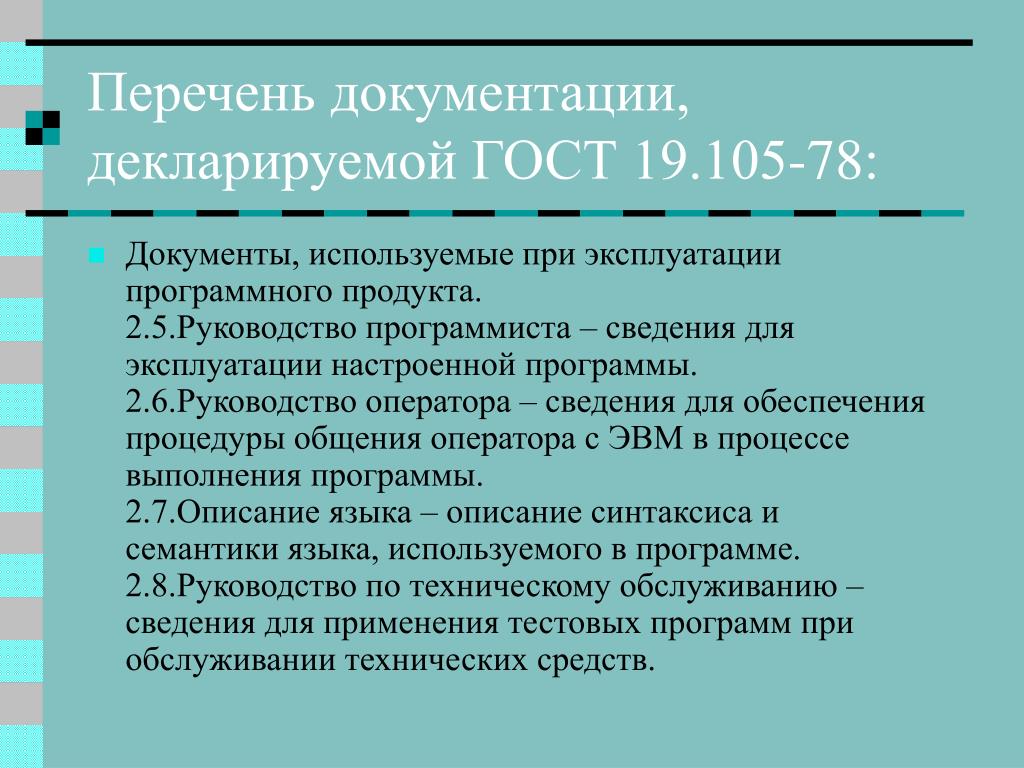 Перечень документации, декларируемой ГОСТ 19.105-78:

Документы, используемые при эксплуатации программного продукта.
2.5.Руководство программиста – сведения для эксплуатации настроенной программы.
2.6.Руководство оператора – сведения для обеспечения процедуры общения оператора с ЭВМ в процессе выполнения программы.
2.7.Описание языка – описание синтаксиса и семантики языка, используемого в программе.
2.8.Руководство по техническому обслуживанию – сведения для применения тестовых программ при обслуживании технических средств.